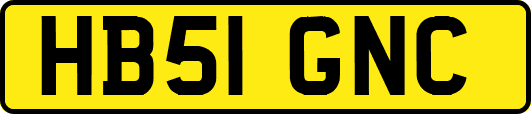 HB51 GNC